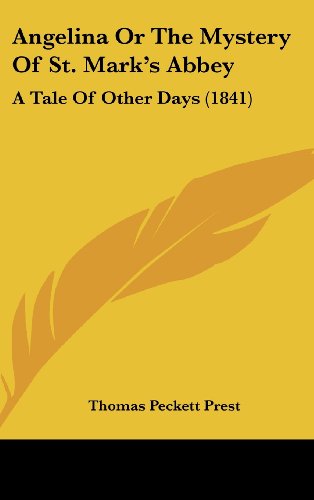 Angelina Or The Mystery Of St. Mark's Abbey

A Tale Of Other Days (1841)

Thomas Peckett Prest